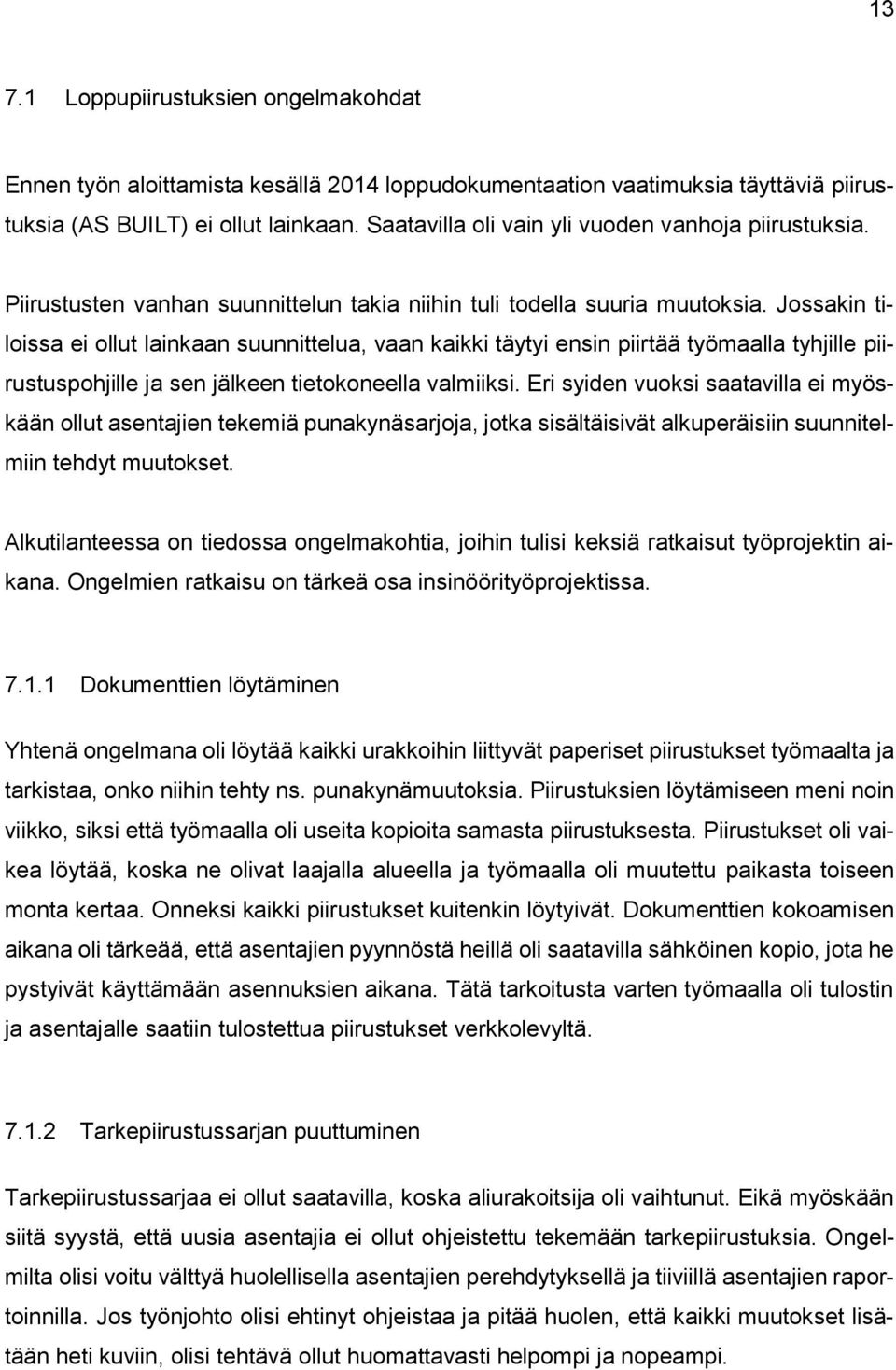 13

7.1 Loppupiirustuksien ongelmakohdat

Ennen työn aloittamista kesällä 2014 loppudokumentaation vaatimuksia täyttäviä piirustuksia (AS BUILT) ei ollut lainkaan. Saatavilla oli vain yli vuoden vanhoja piirustuksia.

Piirustusten vanhan suunnittelun takia niihin tuli todella suuria muutoksia. Jossakin tiloissa ei ollut lainkaan suunnittelua, vaan kaikki täytyi ensin piirtää työmaalla tyhjille piirustuspohjille ja sen jälkeen tietokoneella valmiiksi. Eri syiden vuoksi saatavilla ei myöskään ollut asentajien tekemiä punakynäsarjoja, jotka sisältäisivät alkuperäisiin suunnitelmiin tehdyt muutokset.

Alkutilanteessa on tiedossa ongelmakohtia, joihin tulisi keksiä ratkaisut työprojektin aikana. Ongelmien ratkaisu on tärkeä osa insinöörityöprojektissa.

7.1.1 Dokumenttien löytäminen

Yhtenä ongelmana oli löytää kaikki urakkoihin liittyvät paperiset piirustukset työmaalta ja tarkistaa, onko niihin tehty ns. punakynämuutoksia. Piirustuksien löytämiseen meni noin viikko, siksi että työmaalla oli useita kopioita samasta piirustuksesta. Piirustukset oli vaikea löytää, koska ne olivat laajalla alueella ja työmaalla oli muutettu paikasta toiseen monta kertaa. Onneksi kaikki piirustukset kuitenkin löytyivät. Dokumenttien kokoamisen aikana oli tärkeää, että asentajien pyynnöstä heillä oli saatavilla sähköinen kopio, jota he pystyivät käyttämään asennuksien aikana. Tätä tarkoitusta varten työmaalla oli tulostin ja asentajalle saatiin tulostettua piirustukset verkkolevyltä.

7.1.2 Tarkepiirustussarjan puuttuminen

Tarkepiirustussarjaa ei ollut saatavilla, koska aliurakoitsija oli vaihtunut. Eikä myöskään siitä syystä, että uusia asentajia ei ollut ohjeistettu tekemään tarkepiirustuksia. Ongelmilta olisi voitu välttyä huolellisella asentajien perehdytyksellä ja tiiviillä asentajien raportoinnilla. Jos työnjohto olisi ehtinyt ohjeistaa ja pitää huolen, että kaikki muutokset lisätään heti kuviin, olisi tehtävä ollut huomattavasti helpompi ja nopeampi.